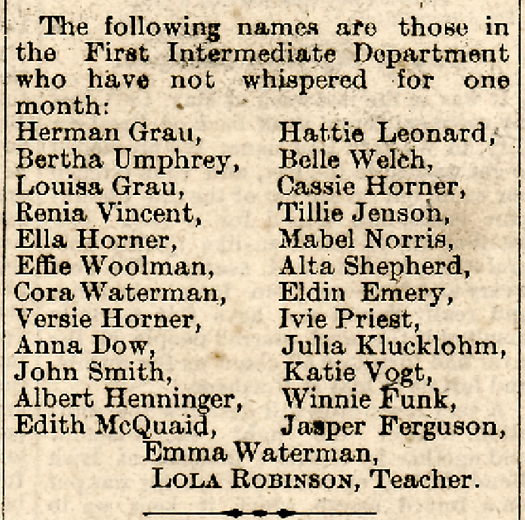 The following names are those in the First Intermediate Department who have not whispered for one month:

Herman Grau,
Bertha Umphrey,
Louisa Grau,
Renia Vincent,
Ella Horner,
Effie Woolman,
Cora Waterman,
Versie Horner,
Anna Dow,
John Smith,
Albert Henninger,
Edith McQuaid,

Hattie Leonard,
Belle Welch,
Cassie Horner,
Tillie Jenson,
Mabel Norris,
Alta Shepherd,
Eldin Emery,
Ivie Priest,
Julia Klucklohm,
Katie Vogt,
Winnie Funk,
Jasper Ferguson,

Emma Waterman,
LOLA ROBINSON, Teacher.